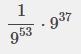 $\frac{1}{9^{53}} \cdot 9^{37}$